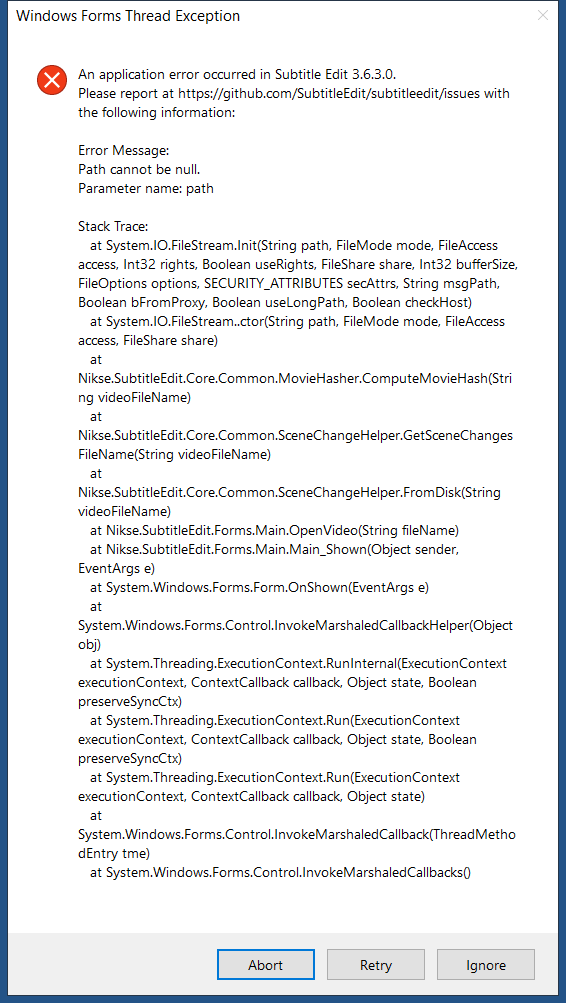 Windows Forms Thread Exception

An application error occurred in Subtitle Edit 3.6.3.0.
Please report at https://github.com/SubtitleEdit/subtitleedit/issues with the following information:

Error Message:
Path cannot be null.
Parameter name: path

Stack Trace:
at System.IO.FileStream.Init(String path, FileMode mode, FileAccess access, Int32 rights, Boolean useRights, FileShare share, Int32 bufferSize, FileOptions options, SECURITY_ATTRIBUTES secAttrs, String msgPath, Boolean bFromProxy, Boolean useLongPath, Boolean checkHost)
at System.IO.FileStream..ctor(String path, FileMode mode, FileAccess access, FileShare share)
at
Nikse.SubtitleEdit.Core.Common.MovieHasher.ComputeMovieHash(String videoFileName)
at
Nikse.SubtitleEdit.Core.Common.SceneChangeHelper.GetSceneChangesFileName(String videoFileName)
at
Nikse.SubtitleEdit.Core.Common.SceneChangeHelper.FromDisk(String videoFileName)
at Nikse.SubtitleEdit.Forms.Main.OpenVideo(String fileName)
at Nikse.SubtitleEdit.Forms.Main.Main_Shown(Object sender, EventArgs e)
at System.Windows.Forms.Form.OnShown(EventArgs e)
at
System.Windows.Forms.Control.InvokeMarshaledCallbackHelper(Object obj)
at System.Threading.ExecutionContext.RunInternal(ExecutionContext executionContext, ContextCallback callback, Object state, Boolean preserveSyncCtx)
at System.Threading.ExecutionContext.Run(ExecutionContext executionContext, ContextCallback callback, Object state, Boolean preserveSyncCtx)
at System.Threading.ExecutionContext.Run(ExecutionContext executionContext, ContextCallback callback, Object state)
at
System.Windows.Forms.Control.InvokeMarshaledCallback(ThreadMethodEntry tme)
at System.Windows.Forms.Control.InvokeMarshaledCallbacks()

Abort Retry Ignore